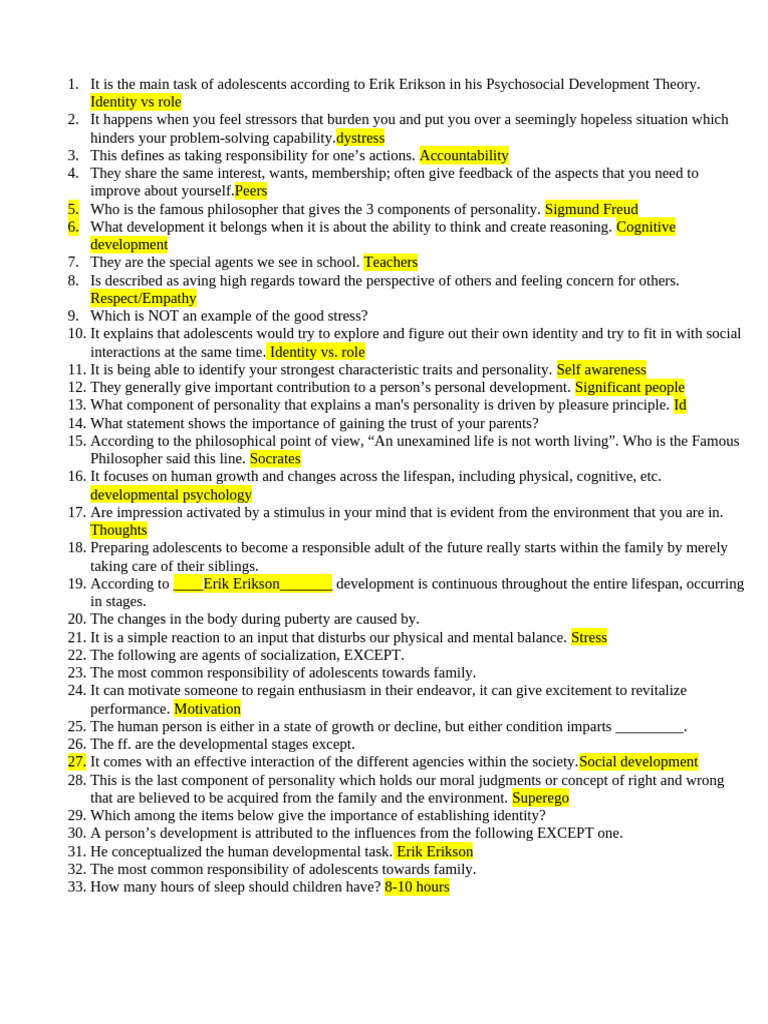 1. It is the main task of adolescents according to Erik Erikson in his Psychosocial Development Theory. Identity vs role
2. It happens when you feel stressors that burden you and put you over a seemingly hopeless situation which hinders your problem-solving capability.dystress
3. This defines as taking responsibility for one's actions. Accountability
4. They share the same interest, wants, membership; often give feedback of the aspects that you need to improve about yourself.Peers
5. Who is the famous philosopher that gives the 3 components of personality. Sigmund Freud
6. What development it belongs when it is about the ability to think and create reasoning. Cognitive development
7. They are the special agents we see in school. Teachers
8. Is described as aving high regards toward the perspective of others and feeling concern for others. Respect/Empathy
9. Which is NOT an example of the good stress?
10. It explains that adolescents would try to explore and figure out their own identity and try to fit in with social interactions at the same time. Identity vs. role
11. It is being able to identify your strongest characteristic traits and personality. Self awareness
12. They generally give important contribution to a person's personal development. Significant people
13. What component of personality that explains a man's personality is driven by pleasure principle. Id
14. What statement shows the importance of gaining the trust of your parents?
15. According to the philosophical point of view, "An unexamined life is not worth living". Who is the Famous Philosopher said this line. Socrates
16. It focuses on human growth and changes across the lifespan, including physical, cognitive, etc. developmental psychology
17. Are impression activated by a stimulus in your mind that is evident from the environment that you are in. Thoughts
18. Preparing adolescents to become a responsible adult of the future really starts within the family by merely taking care of their siblings.
19. According to ____Erik Erikson_______ development is continuous throughout the entire lifespan, occurring in stages.
20. The changes in the body during puberty are caused by.
21. It is a simple reaction to an input that disturbs our physical and mental balance. Stress
22. The following are agents of socialization, EXCEPT.
23. The most common responsibility of adolescents towards family.
24. It can motivate someone to regain enthusiasm in their endeavor, it can give excitement to revitalize performance. Motivation
25. The human person is either in a state of growth or decline, but either condition imparts _________.
26. The ff. are the developmental stages except.
27. It comes with an effective interaction of the different agencies within the society.Social development
28. This is the last component of personality which holds our moral judgments or concept of right and wrong that are believed to be acquired from the family and the environment. Superego
29. Which among the items below give the importance of establishing identity?
30. A person's development is attributed to the influences from the following EXCEPT one.
31. He conceptualized the human developmental task. Erik Erikson
32. The most common responsibility of adolescents towards family.
33. How many hours of sleep should children have? 8-10 hours